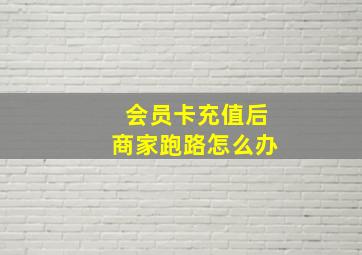 会员卡充值后
商家跑路怎么办